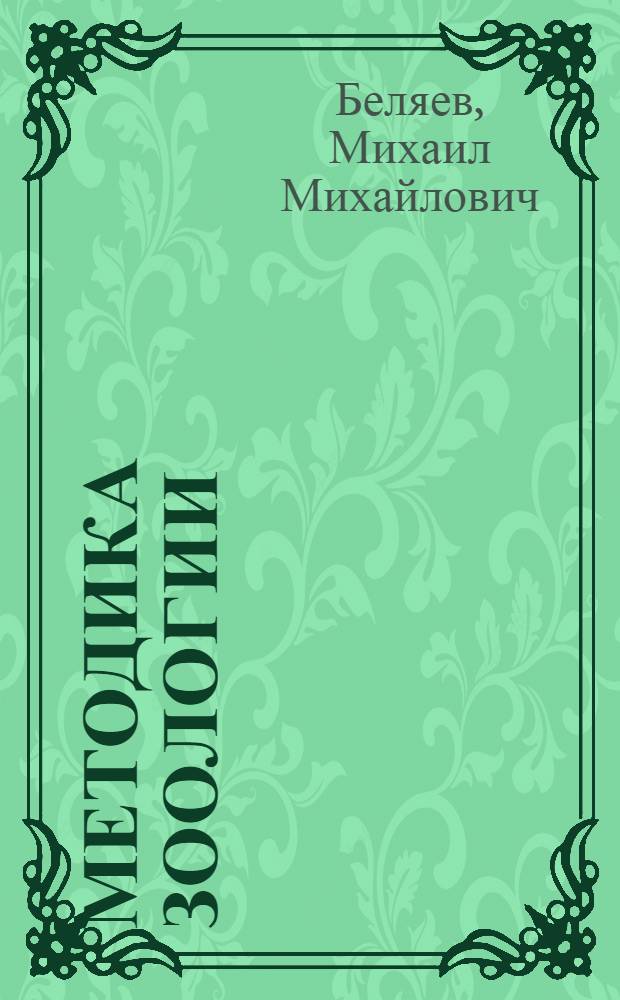 Беляев, Михаил Михайлович

МЕТОДИКА ЗООЛОГИИ